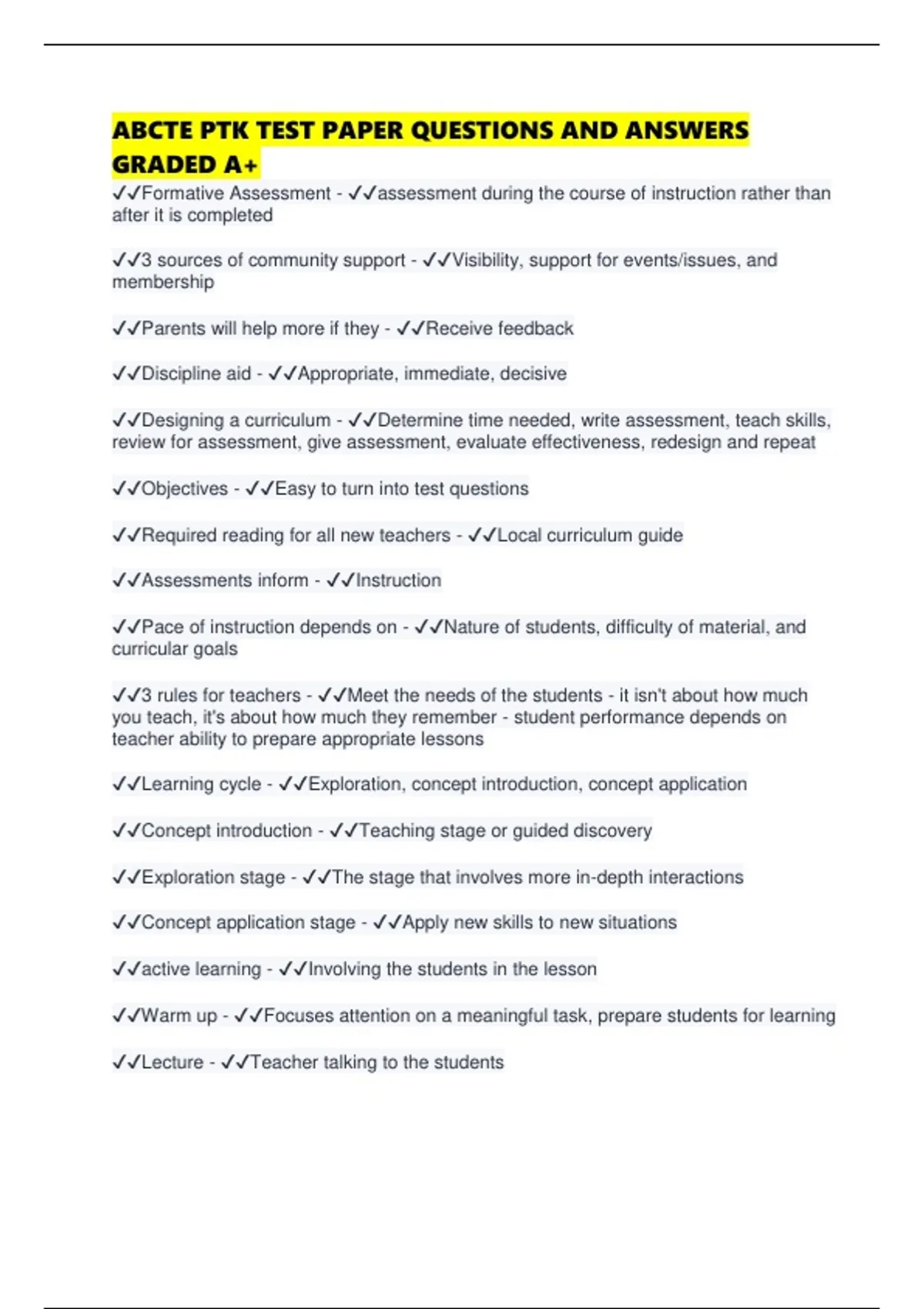 ABCTE PTK TEST PAPER QUESTIONS AND ANSWERS GRADED A+

✓✓Formative Assessment - ✓✓assessment during the course of instruction rather than after it is completed

✓✓3 sources of community support - ✓✓Visibility, support for events/issues, and membership

✓✓Parents will help more if they - ✓✓Receive feedback

✓✓Discipline aid - ✓✓Appropriate, immediate, decisive

✓✓Designing a curriculum - ✓✓Determine time needed, write assessment, teach skills, review for assessment, give assessment, evaluate effectiveness, redesign and repeat

✓✓Objectives - ✓✓Easy to turn into test questions

✓✓Required reading for all new teachers - ✓✓Local curriculum guide

✓✓Assessments inform - ✓✓Instruction

✓✓Pace of instruction depends on - ✓✓Nature of students, difficulty of material, and curricular goals

✓✓3 rules for teachers - ✓✓Meet the needs of the students - it isn't about how much you teach, it's about how much they remember - student performance depends on teacher ability to prepare appropriate lessons

✓✓Learning cycle - ✓✓Exploration, concept introduction, concept application

✓✓Concept introduction - ✓✓Teaching stage or guided discovery

✓✓Exploration stage - ✓✓The stage that involves more in-depth interactions

✓✓Concept application stage - ✓✓Apply new skills to new situations

✓✓active learning - ✓✓Involving the students in the lesson

✓✓Warm up - ✓✓Focuses attention on a meaningful task, prepare students for learning

✓✓Lecture - ✓✓Teacher talking to the students